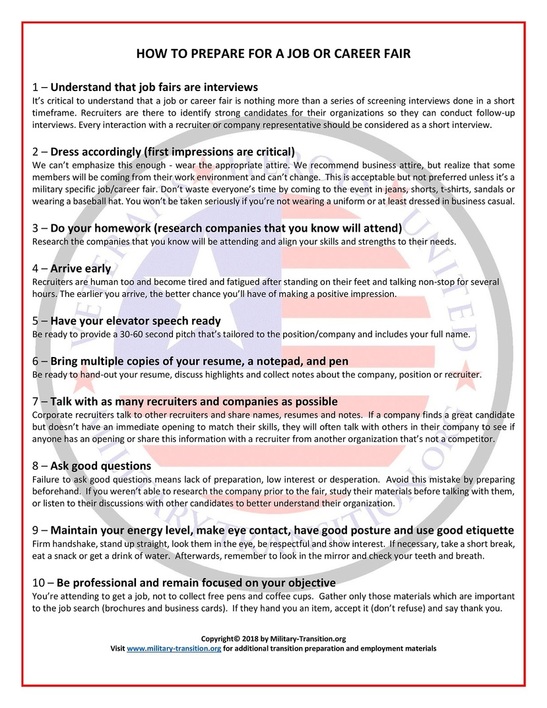 HOW TO PREPARE FOR A JOB OR CAREER FAIR

1 – Understand that job fairs are interviews
It's critical to understand that a job or career fair is nothing more than a series of screening interviews done in a short timeframe. Recruiters are there to identify strong candidates for their organizations so they can conduct follow-up interviews. Every interaction with a recruiter or company representative should be considered as a short interview.

2 – Dress accordingly (first impressions are critical)
We can't emphasize this enough - wear the appropriate attire. We recommend business attire, but realize that some members will be coming from their work environment and can't change. This is acceptable but not preferred unless it's a military specific job/career fair. Don't waste everyone's time by coming to the event in jeans, shorts, t-shirts, sandals or wearing a baseball hat. You won't be taken seriously if you're not wearing a uniform or at least dressed in business casual.

3 – Do your homework (research companies that you know will attend)
Research the companies that you know will be attending and align your skills and strengths to their needs.

4 – Arrive early
Recruiters are human too and become tired and fatigued after standing on their feet and talking non-stop for several hours. The earlier you arrive, the better chance you'll have of making a positive impression.

5 – Have your elevator speech ready
Be ready to provide a 30-60 second pitch that's tailored to the position/company and includes your full name.

6 – Bring multiple copies of your resume, a notepad, and pen
Be ready to hand-out your resume, discuss highlights and collect notes about the company, position or recruiter.

7 – Talk with as many recruiters and companies as possible
Corporate recruiters talk to other recruiters and share names, resumes and notes. If a company finds a great candidate but doesn't have an immediate opening to match their skills, they will often talk with others in their company to see if anyone has an opening or share this information with a recruiter from another organization that's not a competitor.

8 – Ask good questions
Failure to ask good questions means lack of preparation, low interest or desperation. Avoid this mistake by preparing beforehand. If you weren't able to research the company prior to the fair, study their materials before talking with them, or listen to their discussions with other candidates to better understand their organization.

9 – Maintain your energy level, make eye contact, have good posture and use good etiquette
Firm handshake, stand up straight, look them in the eye, be respectful and show interest. If necessary, take a short break, eat a snack or get a drink of water. Afterwards, remember to look in the mirror and check your teeth and breath.

10 – Be professional and remain focused on your objective
You're attending to get a job, not to collect free pens and coffee cups. Gather only those materials which are important to the job search (brochures and business cards). If they hand you an item, accept it (don't refuse) and say thank you.

Copyright© 2018 by Military-Transition.org
Visit www.military-transition.org for additional transition preparation and employment materials